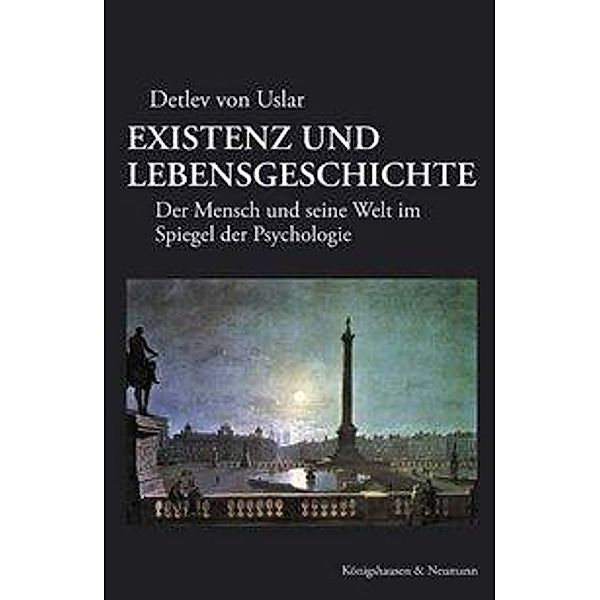 Detlev von Uslar

EXISTENZ UND LEBENSGESCHICHTE

Der Mensch und seine Welt im Spiegel der Psychologie

Königshausen & Neumann